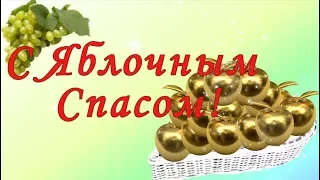 С Яблочным Спасом!